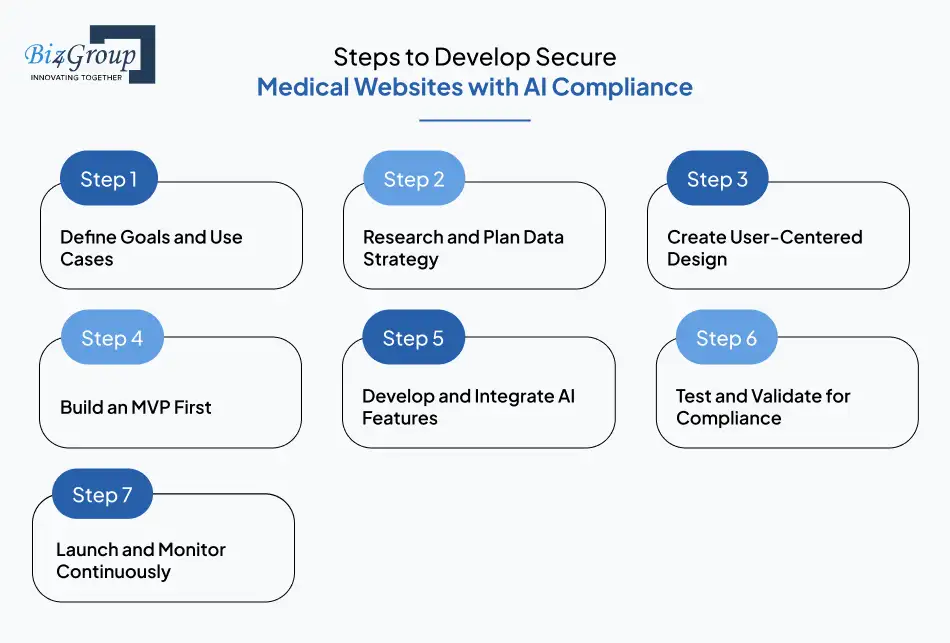 Biz4Group
INNOVATING TOGETHER

Steps to Develop Secure
Medical Websites with AI Compliance

Step 1
Define Goals and Use Cases

Step 2
Research and Plan Data Strategy

Step 3
Create User-Centered Design

Step 4
Build an MVP First

Step 5
Develop and Integrate AI Features

Step 6
Test and Validate for Compliance

Step 7
Launch and Monitor Continuously